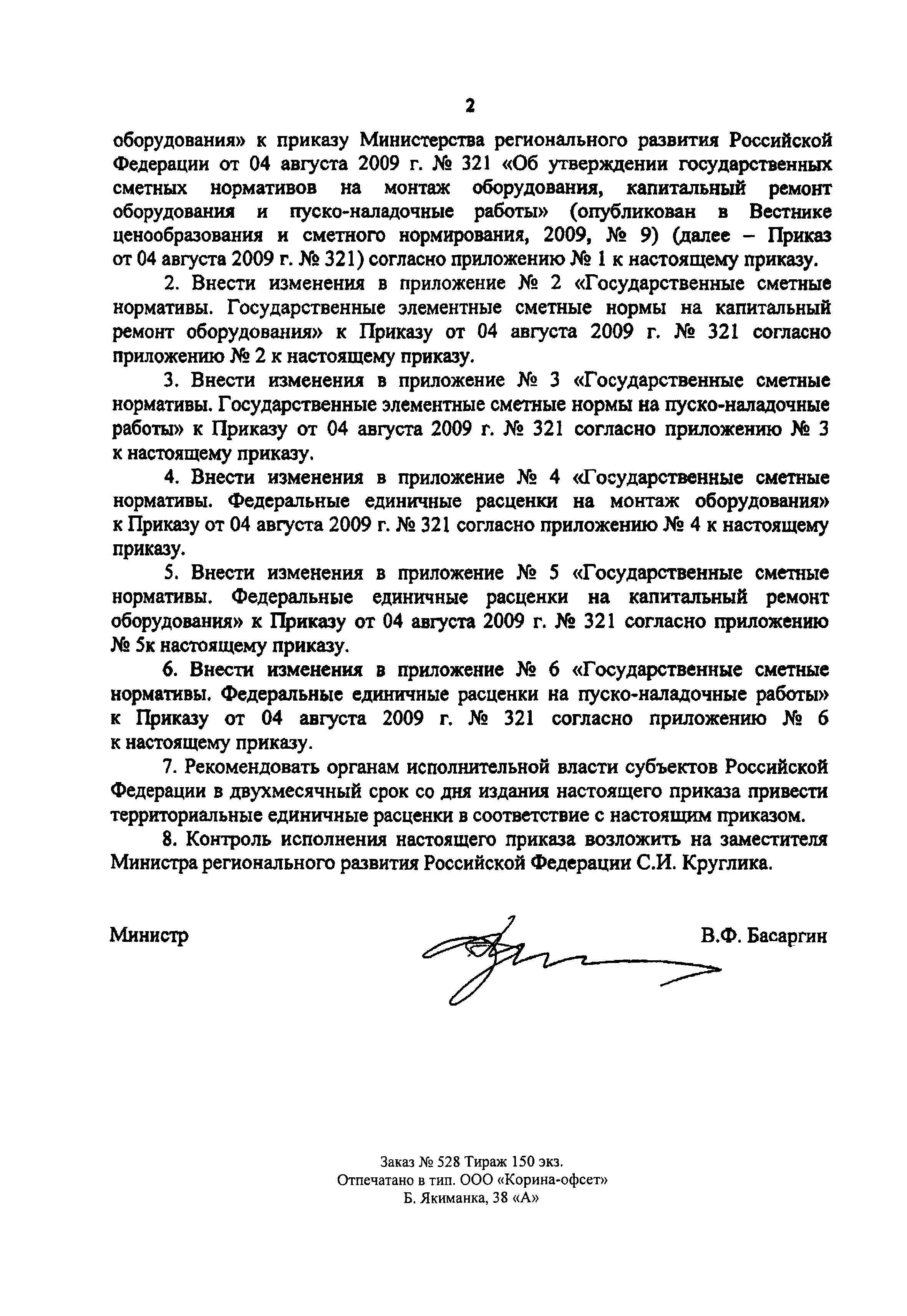 2

оборудования» к приказу Министерства регионального развития Российской Федерации от 04 августа 2009 г. № 321 «Об утверждении государственных сметных нормативов на монтаж оборудования, капитальный ремонт оборудования и пуско-наладочные работы» (опубликован в Вестнике ценообразования и сметного нормирования, 2009, № 9) (далее – Приказ от 04 августа 2009 г. № 321) согласно приложению № 1 к настоящему приказу.

2. Внести изменения в приложение № 2 «Государственные сметные нормативы. Государственные элементные сметные нормы на капитальный ремонт оборудования» к Приказу от 04 августа 2009 г. № 321 согласно приложению № 2 к настоящему приказу.

3. Внести изменения в приложение № 3 «Государственные сметные нормативы. Государственные элементные сметные нормы на пуско-наладочные работы» к Приказу от 04 августа 2009 г. № 321 согласно приложению № 3 к настоящему приказу.

4. Внести изменения в приложение № 4 «Государственные сметные нормативы. Федеральные единичные расценки на монтаж оборудования» к Приказу от 04 августа 2009 г. № 321 согласно приложению № 4 к настоящему приказу.

5. Внести изменения в приложение № 5 «Государственные сметные нормативы. Федеральные единичные расценки на капитальный ремонт оборудования» к Приказу от 04 августа 2009 г. № 321 согласно приложению № 5к настоящему приказу.

6. Внести изменения в приложение № 6 «Государственные сметные нормативы. Федеральные единичные расценки на пуско-наладочные работы» к Приказу от 04 августа 2009 г. № 321 согласно приложению № 6 к настоящему приказу.

7. Рекомендовать органам исполнительной власти субъектов Российской Федерации в двухмесячный срок со дня издания настоящего приказа привести территориальные единичные расценки в соответствие с настоящим приказом.

8. Контроль исполнения настоящего приказа возложить на заместителя Министра регионального развития Российской Федерации С.И. Круглика.

Министр В.Ф. Басаргин

Заказ № 528 Тираж 150 экз.
Отпечатано в тип. ООО «Корина-офсет»
Б. Якиманка, 38 «А»